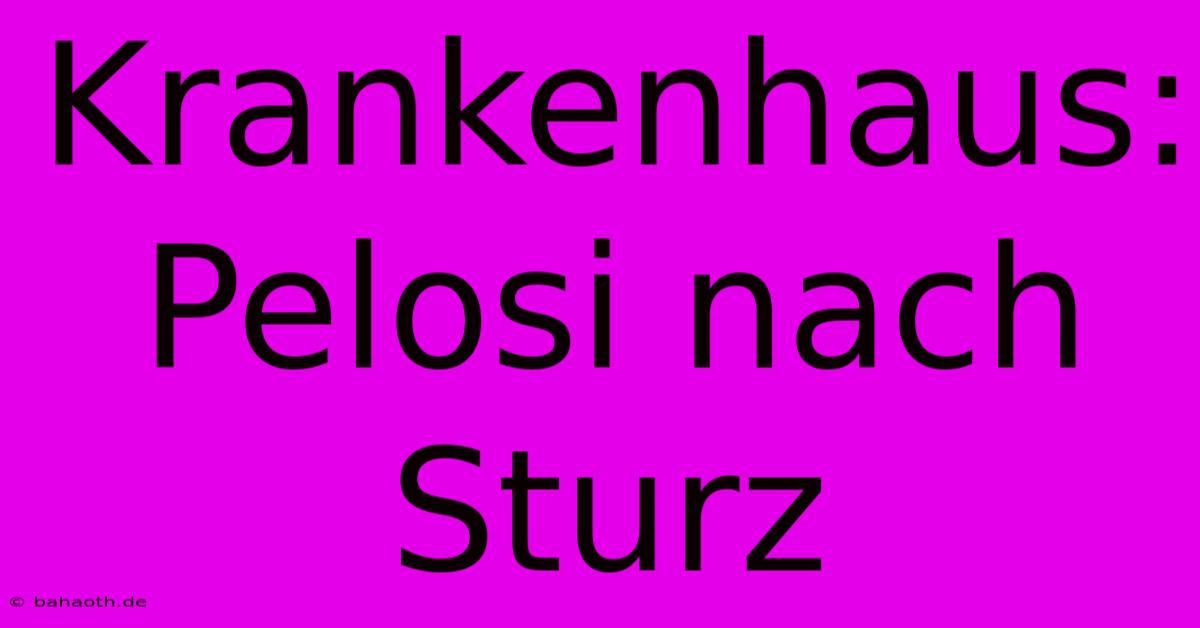 Krankenhaus: Pelosi nach Sturz

© bahaoth.de